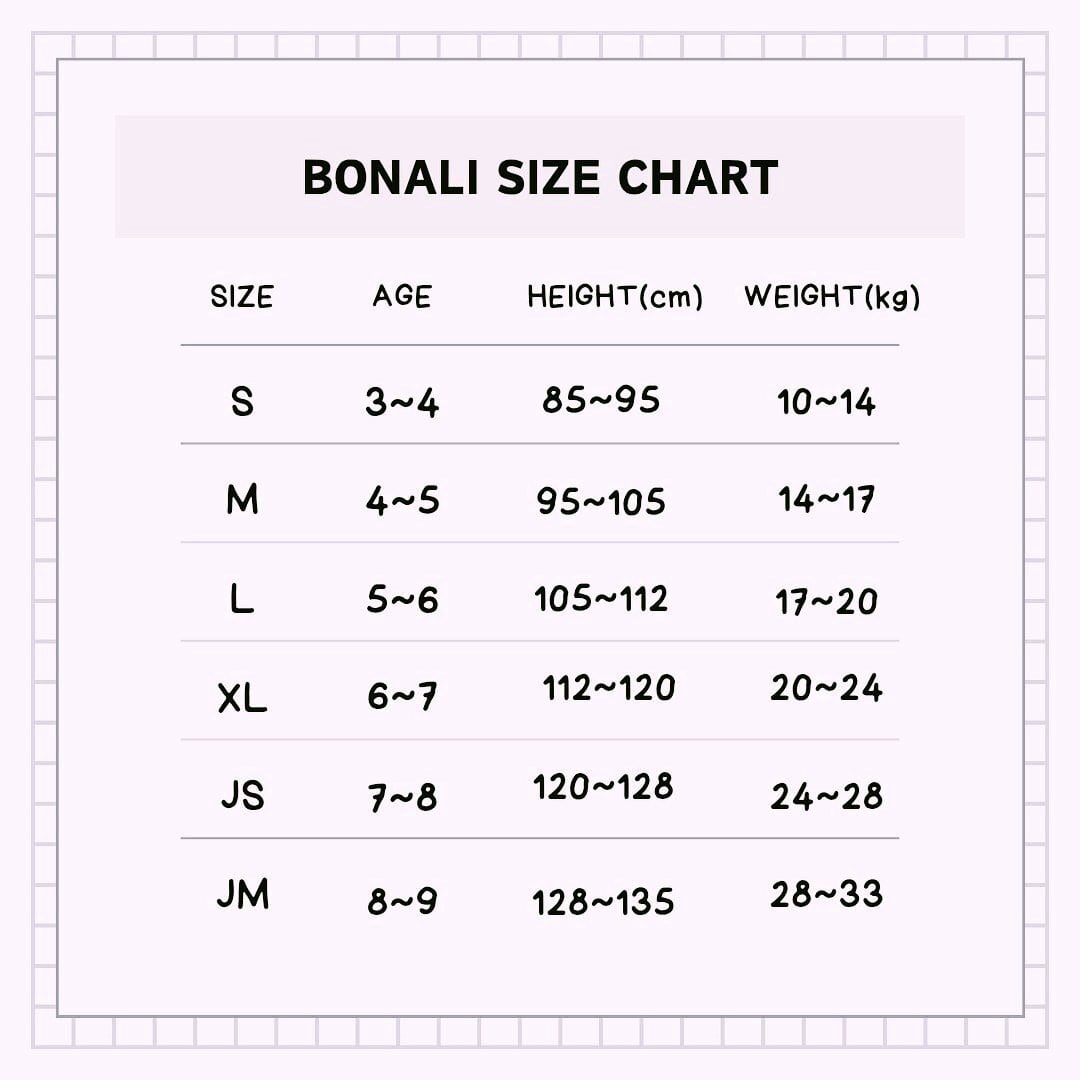 BONALI SIZE CHART

| SIZE | AGE | HEIGHT(cm) | WEIGHT(kg) |
|---|---|---|---|
| S | 3~4 | 85~95 | 10~14 |
| M | 4~5 | 95~105 | 14~17 |
| L | 5~6 | 105~112 | 17~20 |
| XL | 6~7 | 112~120 | 20~24 |
| JS | 7~8 | 120~128 | 24~28 |
| JM | 8~9 | 128~135 | 28~33 |